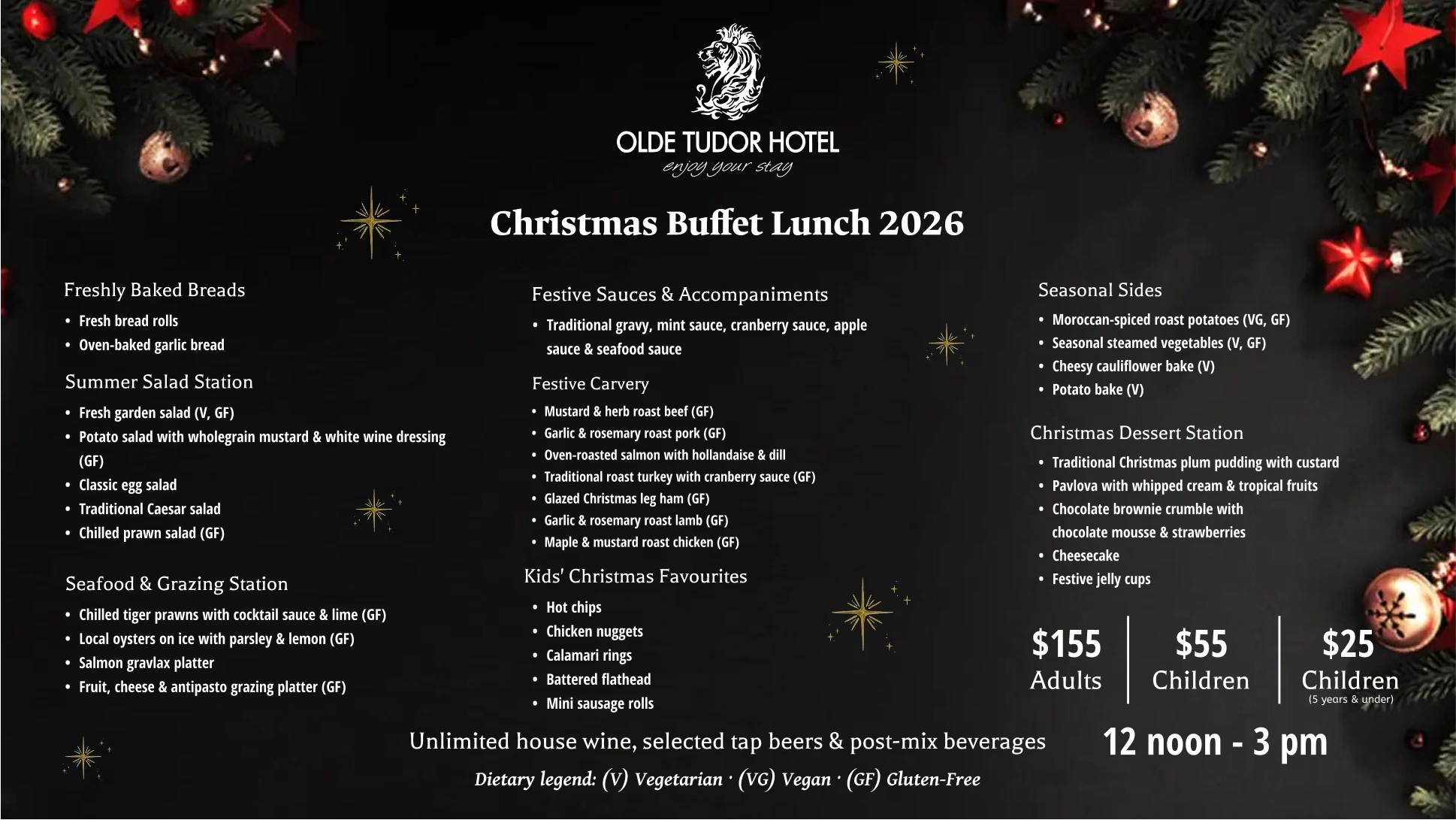 OLDE TUDOR HOTEL
enjoy your stay

Christmas Buffet Lunch 2026

Freshly Baked Breads
• Fresh bread rolls
• Oven-baked garlic bread

Summer Salad Station
• Fresh garden salad (V, GF)
• Potato salad with wholegrain mustard & white wine dressing (GF)
• Classic egg salad
• Traditional Caesar salad
• Chilled prawn salad (GF)

Seafood & Grazing Station
• Chilled tiger prawns with cocktail sauce & lime (GF)
• Local oysters on ice with parsley & lemon (GF)
• Salmon gravlax platter
• Fruit, cheese & antipasto grazing platter (GF)

Festive Sauces & Accompaniments
• Traditional gravy, mint sauce, cranberry sauce, apple sauce & seafood sauce

Festive Carvery
• Mustard & herb roast beef (GF)
• Garlic & rosemary roast pork (GF)
• Oven-roasted salmon with hollandaise & dill
• Traditional roast turkey with cranberry sauce (GF)
• Glazed Christmas leg ham (GF)
• Garlic & rosemary roast lamb (GF)
• Maple & mustard roast chicken (GF)

Kids' Christmas Favourites
• Hot chips
• Chicken nuggets
• Calamari rings
• Battered flathead
• Mini sausage rolls

Seasonal Sides
• Moroccan-spiced roast potatoes (VG, GF)
• Seasonal steamed vegetables (V, GF)
• Cheesy cauliflower bake (V)
• Potato bake (V)

Christmas Dessert Station
• Traditional Christmas plum pudding with custard
• Pavlova with whipped cream & tropical fruits
• Chocolate brownie crumble with chocolate mousse & strawberries
• Cheesecake
• Festive jelly cups

$155
Adults

$55
Children

$25
Children
(5 years & under)

Unlimited house wine, selected tap beers & post-mix beverages

12 noon - 3 pm

Dietary legend: (V) Vegetarian · (VG) Vegan · (GF) Gluten-Free